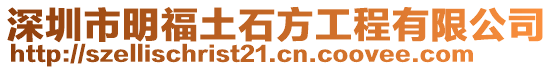 深圳市明福土石方工程有限公司
http://szellischrist21.cn.coovee.com